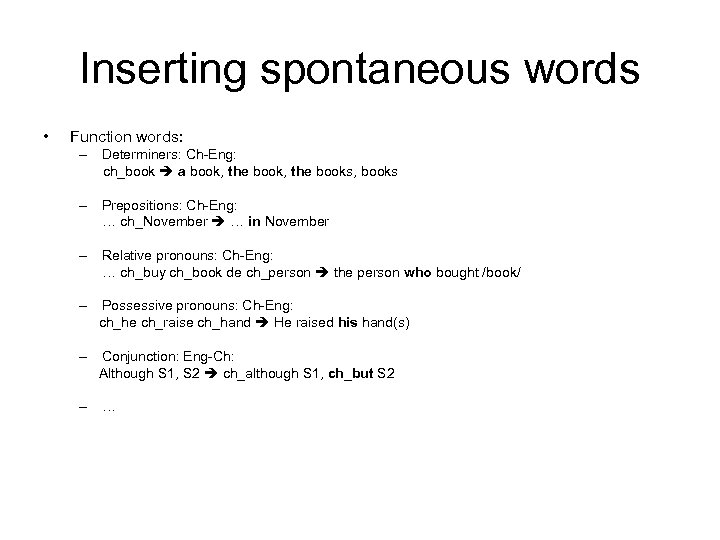 Inserting spontaneous words

• Function words:
– Determiners: Ch-Eng:
ch_book ➔ a book, the book, the books, books

– Prepositions: Ch-Eng:
… ch_November ➔ … in November

– Relative pronouns: Ch-Eng:
… ch_buy ch_book de ch_person ➔ the person who bought /book/

– Possessive pronouns: Ch-Eng:
ch_he ch_raise ch_hand ➔ He raised his hand(s)

– Conjunction: Eng-Ch:
Although S1, S2 ➔ ch_although S1, ch_but S2

– …